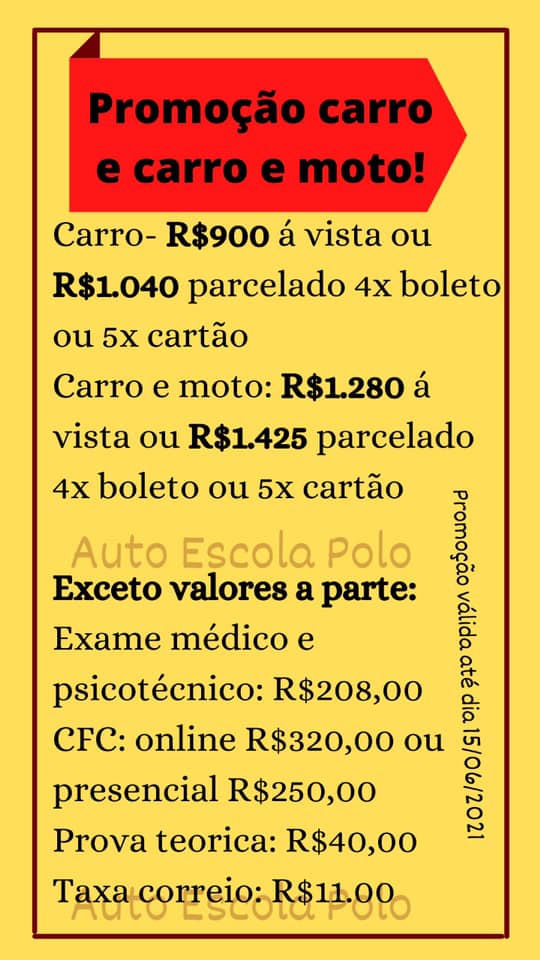 Promoção carro e carro e moto!

Carro- R$900 á vista ou R$1.040 parcelado 4x boleto ou 5x cartão
Carro e moto: R$1.280 á vista ou R$1.425 parcelado 4x boleto ou 5x cartão

Exceto valores a parte:
Exame médico e psicotécnico: R$208,00
CFC: online R$320,00 ou presencial R$250,00
Prova teorica: R$40,00
Taxa correio: R$11.00

Promoção válida até dia 15/06/2021

Auto Escola Polo